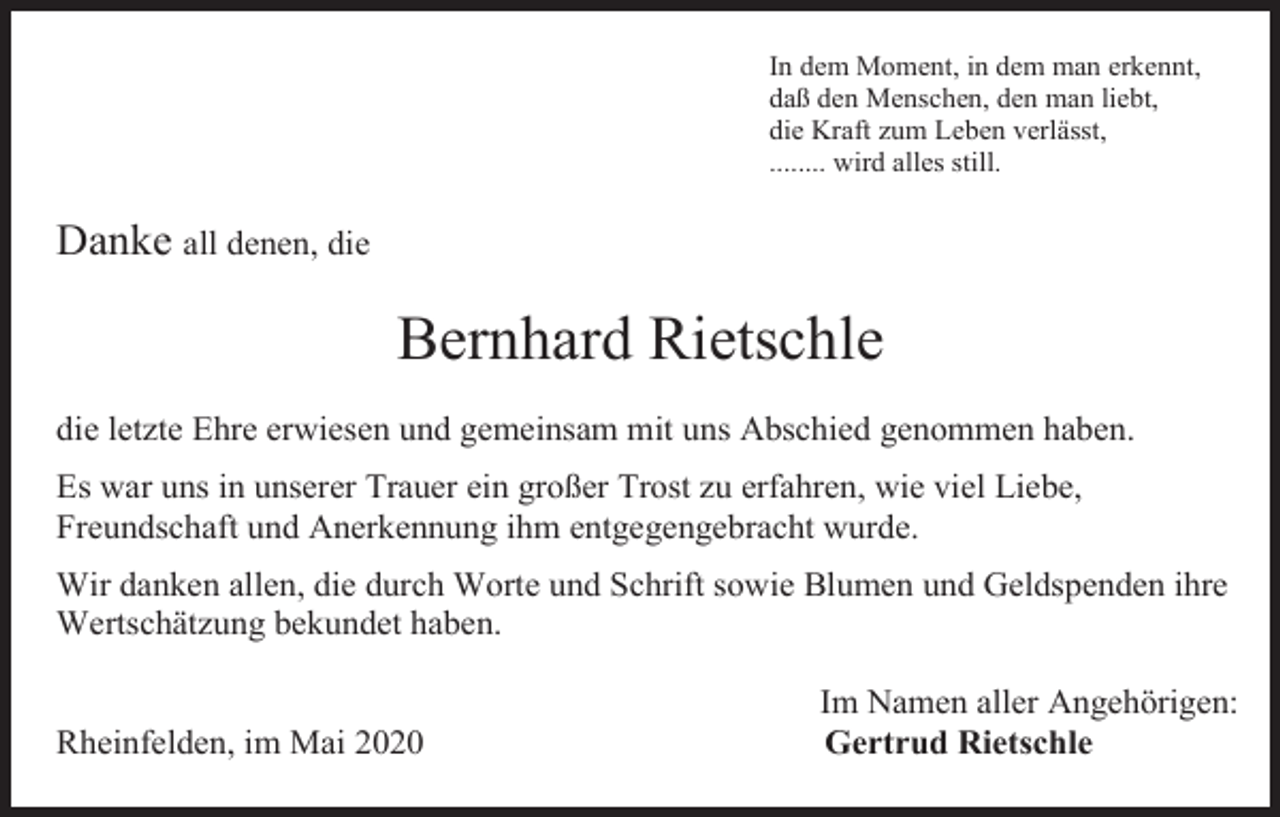 In dem Moment, in dem man erkennt,
daß den Menschen, den man liebt,
die Kraft zum Leben verlässt,
........ wird alles still.

Danke all denen, die

Bernhard Rietschle

die letzte Ehre erwiesen und gemeinsam mit uns Abschied genommen haben.

Es war uns in unserer Trauer ein großer Trost zu erfahren, wie viel Liebe, Freundschaft und Anerkennung ihm entgegengebracht wurde.

Wir danken allen, die durch Worte und Schrift sowie Blumen und Geldspenden ihre Wertschätzung bekundet haben.

Im Namen aller Angehörigen:

Rheinfelden, im Mai 2020

Gertrud Rietschle